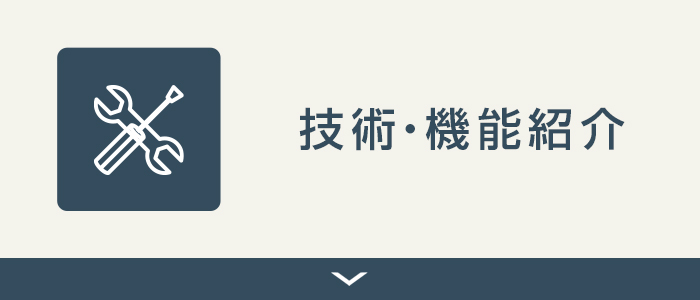 技術・機能紹介